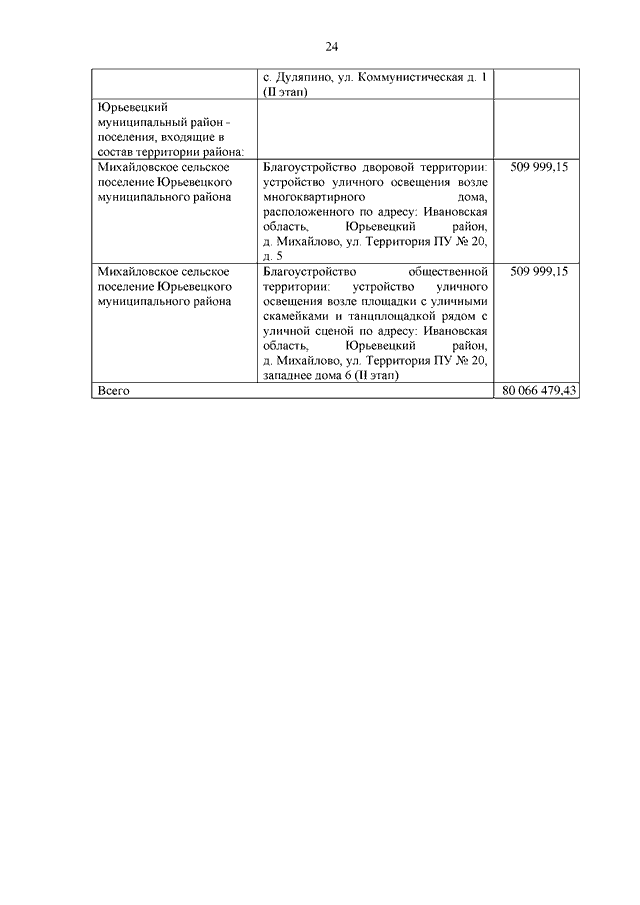 24

| | | |
|---|---|---|
| | с. Дуляпино, ул. Коммунистическая д. 1 (II этап) | |
| Юрьевецкий муниципальный район - поселения, входящие в состав территории района: | | |
| Михайловское сельское поселение Юрьевецкого муниципального района | Благоустройство дворовой территории: устройство уличного освещения возле многоквартирного дома, расположенного по адресу: Ивановская область, Юрьевецкий район, д. Михайлово, ул. Территория ПУ № 20, д. 5 | 509 999,15 |
| Михайловское сельское поселение Юрьевецкого муниципального района | Благоустройство общественной территории: устройство уличного освещения возле площадки с уличными скамейками и танцплощадкой рядом с уличной сценой по адресу: Ивановская область, Юрьевецкий район, д. Михайлово, ул. Территория ПУ № 20, западнее дома 6 (II этап) | 509 999,15 |
| Всего | | 80 066 479,43 |